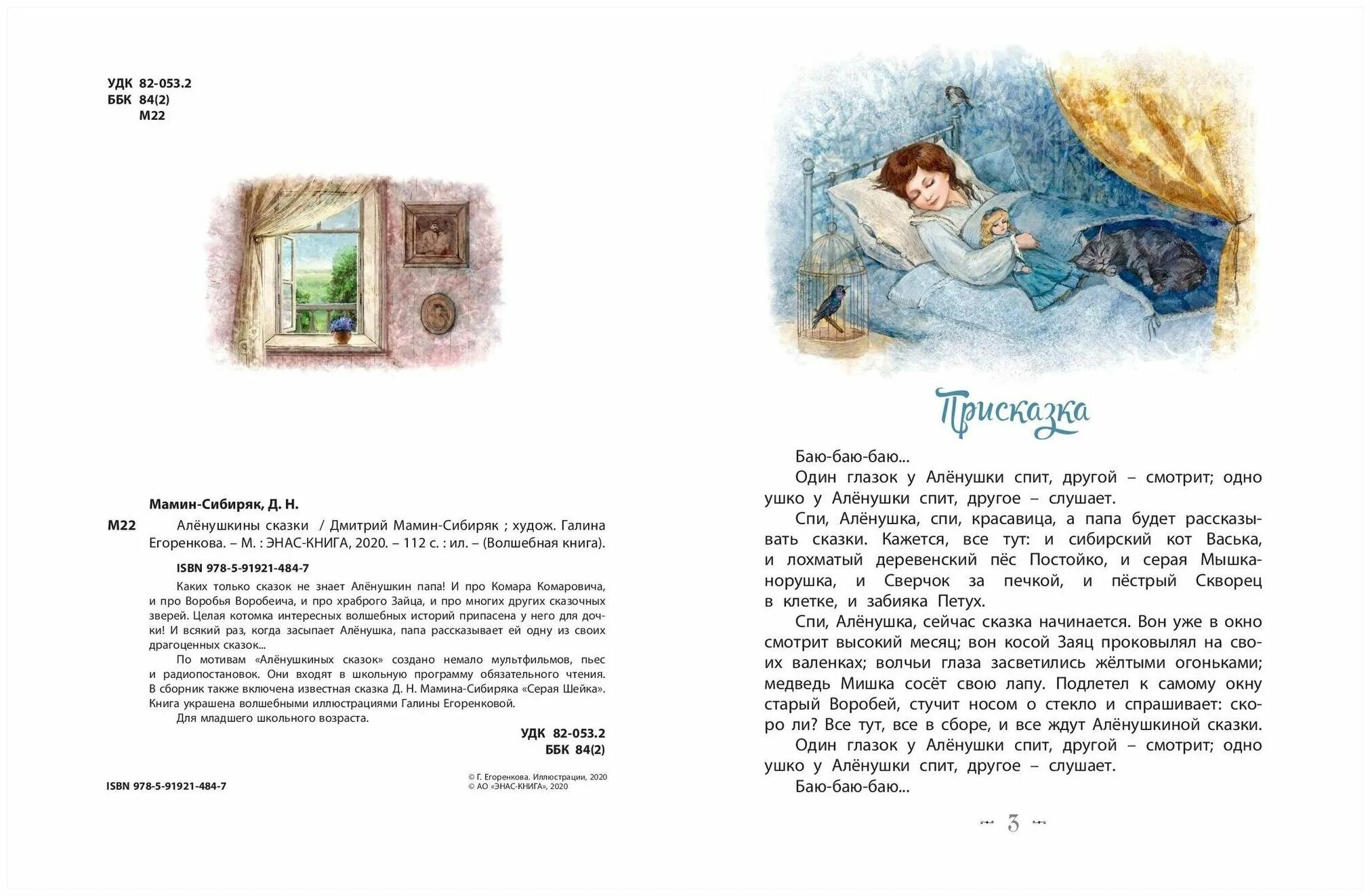 УДК 82-053.2
ББК 84(2)
М22

Мамин-Сибиряк, Д. Н.

М22 Алёнушкины сказки / Дмитрий Мамин-Сибиряк ; худож. Галина Егоренкова. – М. : ЭНАС-КНИГА, 2020. – 112 с. : ил. – (Волшебная книга).

ISBN 978-5-91921-484-7

Каких только сказок не знает Алёнушкин папа! И про Комара Комаровича, и про Воробья Воробеича, и про храброго Зайца, и про многих других сказочных зверей. Целая котомка интересных волшебных историй припасена у него для дочки! И всякий раз, когда засыпает Алёнушка, папа рассказывает ей одну из своих драгоценных сказок...

По мотивам «Алёнушкиных сказок» создано немало мультфильмов, пьес и радиопостановок. Они входят в школьную программу обязательного чтения. В сборник также включена известная сказка Д. Н. Мамина-Сибиряка «Серая Шейка». Книга украшена волшебными иллюстрациями Галины Егоренковой.

Для младшего школьного возраста.

УДК 82-053.2
ББК 84(2)

ISBN 978-5-91921-484-7

© Г. Егоренкова. Иллюстрации, 2020
© АО «ЭНАС-КНИГА», 2020

Присказка

Баю-баю-баю...

Один глазок у Алёнушки спит, другой – смотрит; одно ушко у Алёнушки спит, другое – слушает.

Спи, Алёнушка, спи, красавица, а папа будет рассказывать сказки. Кажется, все тут: и сибирский кот Васька, и лохматый деревенский пёс Постойко, и серая Мышка-норушка, и Сверчок за печкой, и пёстрый Скворец в клетке, и забияка Петух.

Спи, Алёнушка, сейчас сказка начинается. Вон уже в окно смотрит высокий месяц; вон косой Заяц проковылял на своих валенках; волчьи глаза засветились жёлтыми огоньками; медведь Мишка сосёт свою лапу. Подлетел к самому окну старый Воробей, стучит носом о стекло и спрашивает: скоро ли? Все тут, все в сборе, и все ждут Алёнушкиной сказки.

Один глазок у Алёнушки спит, другой – смотрит; одно ушко у Алёнушки спит, другое – слушает.

Баю-баю-баю...

3